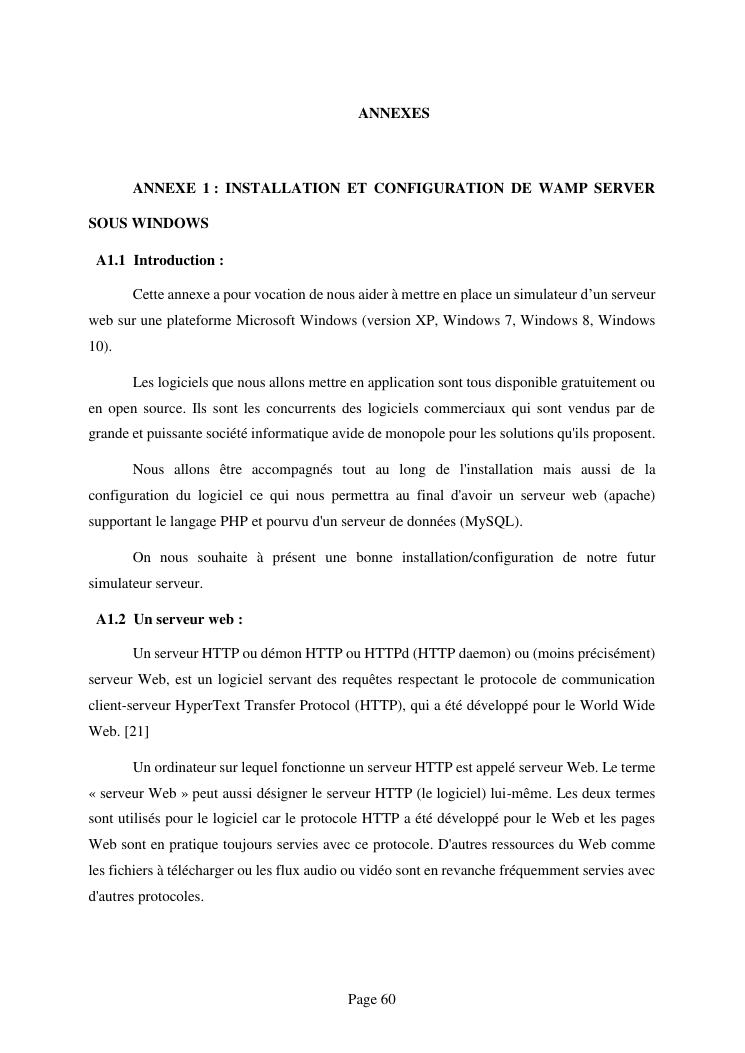 ANNEXES

ANNEXE 1 : INSTALLATION ET CONFIGURATION DE WAMP SERVER SOUS WINDOWS

A1.1 Introduction :

Cette annexe a pour vocation de nous aider à mettre en place un simulateur d'un serveur web sur une plateforme Microsoft Windows (version XP, Windows 7, Windows 8, Windows 10).

Les logiciels que nous allons mettre en application sont tous disponible gratuitement ou en open source. Ils sont les concurrents des logiciels commerciaux qui sont vendus par de grande et puissante société informatique avide de monopole pour les solutions qu'ils proposent.

Nous allons être accompagnés tout au long de l'installation mais aussi de la configuration du logiciel ce qui nous permettra au final d'avoir un serveur web (apache) supportant le langage PHP et pourvu d'un serveur de données (MySQL).

On nous souhaite à présent une bonne installation/configuration de notre futur simulateur serveur.

A1.2 Un serveur web :

Un serveur HTTP ou démon HTTP ou HTTPd (HTTP daemon) ou (moins précisément) serveur Web, est un logiciel servant des requêtes respectant le protocole de communication client-serveur HyperText Transfer Protocol (HTTP), qui a été développé pour le World Wide Web. [21]

Un ordinateur sur lequel fonctionne un serveur HTTP est appelé serveur Web. Le terme « serveur Web » peut aussi désigner le serveur HTTP (le logiciel) lui-même. Les deux termes sont utilisés pour le logiciel car le protocole HTTP a été développé pour le Web et les pages Web sont en pratique toujours servies avec ce protocole. D'autres ressources du Web comme les fichiers à télécharger ou les flux audio ou vidéo sont en revanche fréquemment servies avec d'autres protocoles.

Page 60